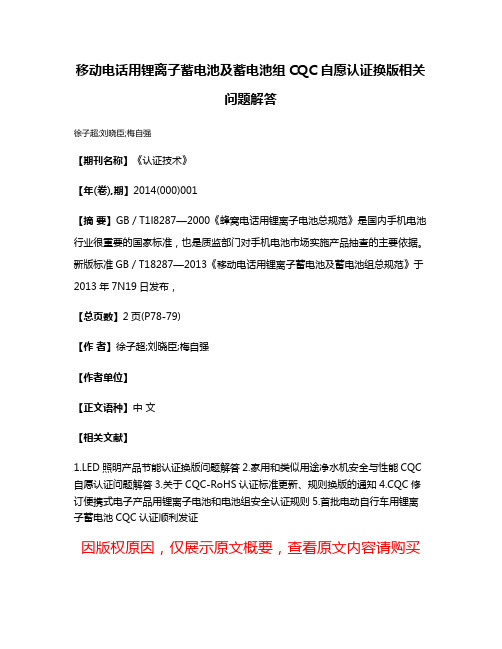 移动电话用锂离子蓄电池及蓄电池组 CQC 自愿认证换版相关问题解答

徐子超;刘晓臣;梅自强

【期刊名称】《认证技术》

【年(卷),期】2014(000)001

【摘 要】GB / T1I8287—2000《蜂窝电话用锂离子电池总规范》是国内手机电池行业很重要的国家标准，也是质监部门对手机电池市场实施产品抽查的主要依据。新版标准 GB / T18287—2013《移动电话用锂离子蓄电池及蓄电池组总规范》于 2013 年 7N19 日发布，

【总页数】2 页(P78-79)

【作 者】徐子超;刘晓臣;梅自强

【作者单位】

【正文语种】中 文

【相关文献】

1.LED 照明产品节能认证换版问题解答 2.家用和类似用途净水机安全与性能 CQC 自愿认证问题解答 3.关于 CQC-RoHS 认证标准更新、规则换版的通知 4.CQC 修订便携式电子产品用锂离子电池和电池组安全认证规则 5.首批电动自行车用锂离子蓄电池 CQC 认证顺利发证

因版权原因，仅展示原文概要，查看原文内容请购买